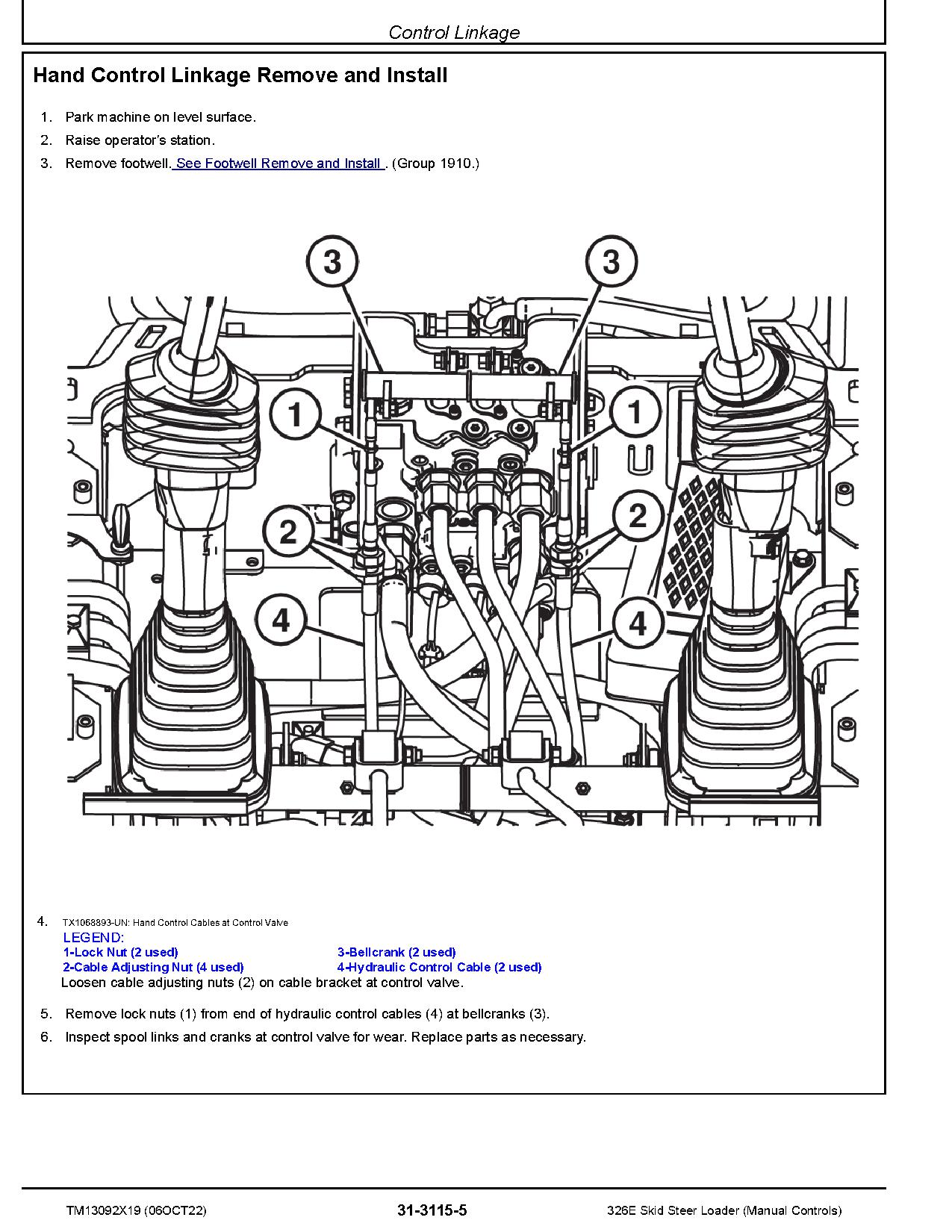 Control Linkage

Hand Control Linkage Remove and Install

1. Park machine on level surface.
2. Raise operator's station.
3. Remove footwell. See Footwell Remove and Install . (Group 1910.)

3
3
1
1
2
2
4
4

4. TX1068893-UN: Hand Control Cables at Control Valve
LEGEND:
1-Lock Nut (2 used)
2-Cable Adjusting Nut (4 used)
3-Bellcrank (2 used)
4-Hydraulic Control Cable (2 used)
Loosen cable adjusting nuts (2) on cable bracket at control valve.

5. Remove lock nuts (1) from end of hydraulic control cables (4) at bellcranks (3).
6. Inspect spool links and cranks at control valve for wear. Replace parts as necessary.

TM13092X19 (06OCT22) 31-3115-5 326E Skid Steer Loader (Manual Controls)